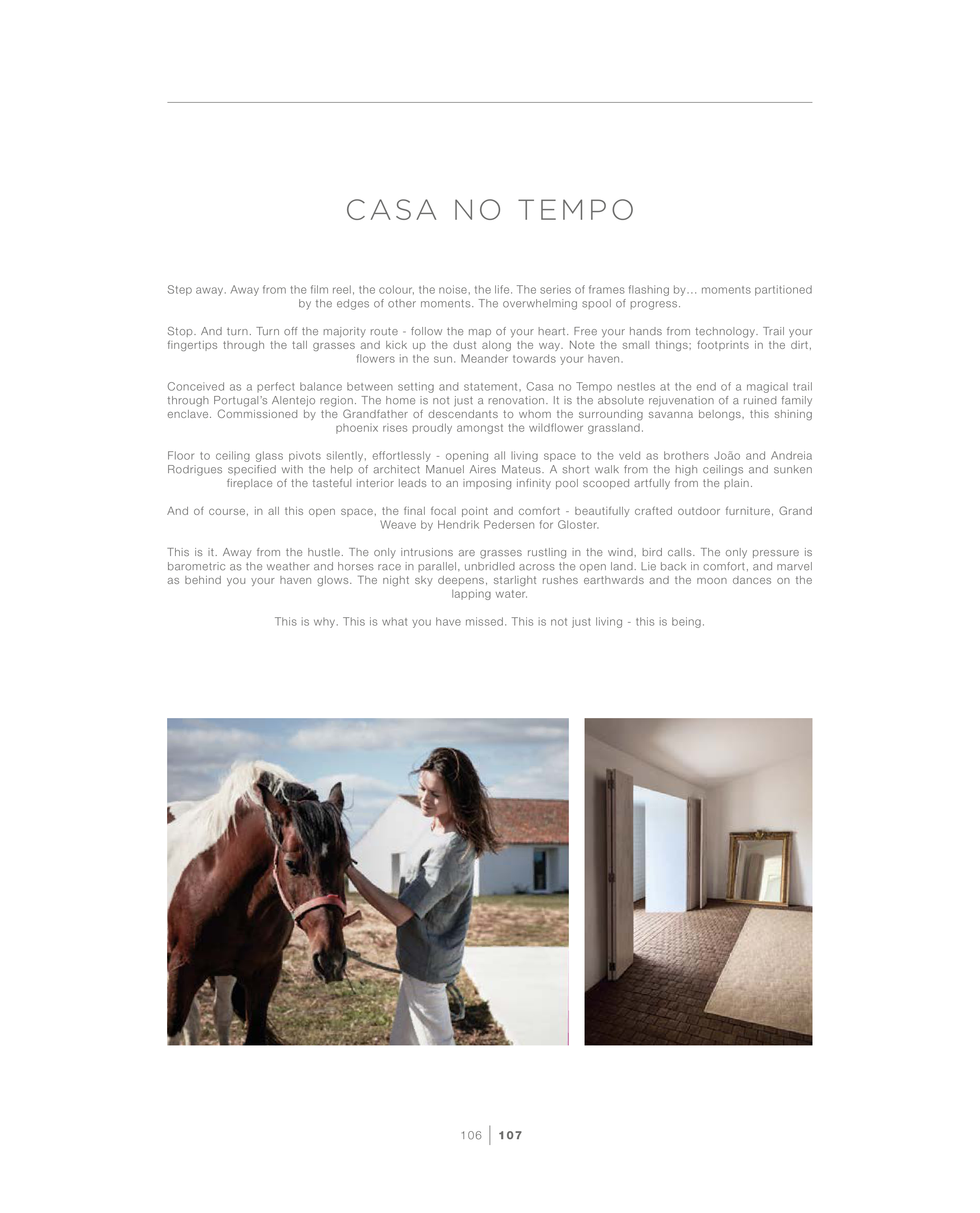 CASA NO TEMPO

Step away. Away from the film reel, the colour, the noise, the life. The series of frames flashing by… moments partitioned by the edges of other moments. The overwhelming spool of progress.

Stop. And turn. Turn off the majority route - follow the map of your heart. Free your hands from technology. Trail your fingertips through the tall grasses and kick up the dust along the way. Note the small things; footprints in the dirt, flowers in the sun. Meander towards your haven.

Conceived as a perfect balance between setting and statement, Casa no Tempo nestles at the end of a magical trail through Portugal's Alentejo region. The home is not just a renovation. It is the absolute rejuvenation of a ruined family enclave. Commissioned by the Grandfather of descendants to whom the surrounding savanna belongs, this shining phoenix rises proudly amongst the wildflower grassland.

Floor to ceiling glass pivots silently, effortlessly - opening all living space to the veld as brothers João and Andreia Rodrigues specified with the help of architect Manuel Aires Mateus. A short walk from the high ceilings and sunken fireplace of the tasteful interior leads to an imposing infinity pool scooped artfully from the plain.

And of course, in all this open space, the final focal point and comfort - beautifully crafted outdoor furniture, Grand Weave by Hendrik Pedersen for Gloster.

This is it. Away from the hustle. The only intrusions are grasses rustling in the wind, bird calls. The only pressure is barometric as the weather and horses race in parallel, unbridled across the open land. Lie back in comfort, and marvel as behind you your haven glows. The night sky deepens, starlight rushes earthwards and the moon dances on the lapping water.

This is why. This is what you have missed. This is not just living - this is being.

106 | 107